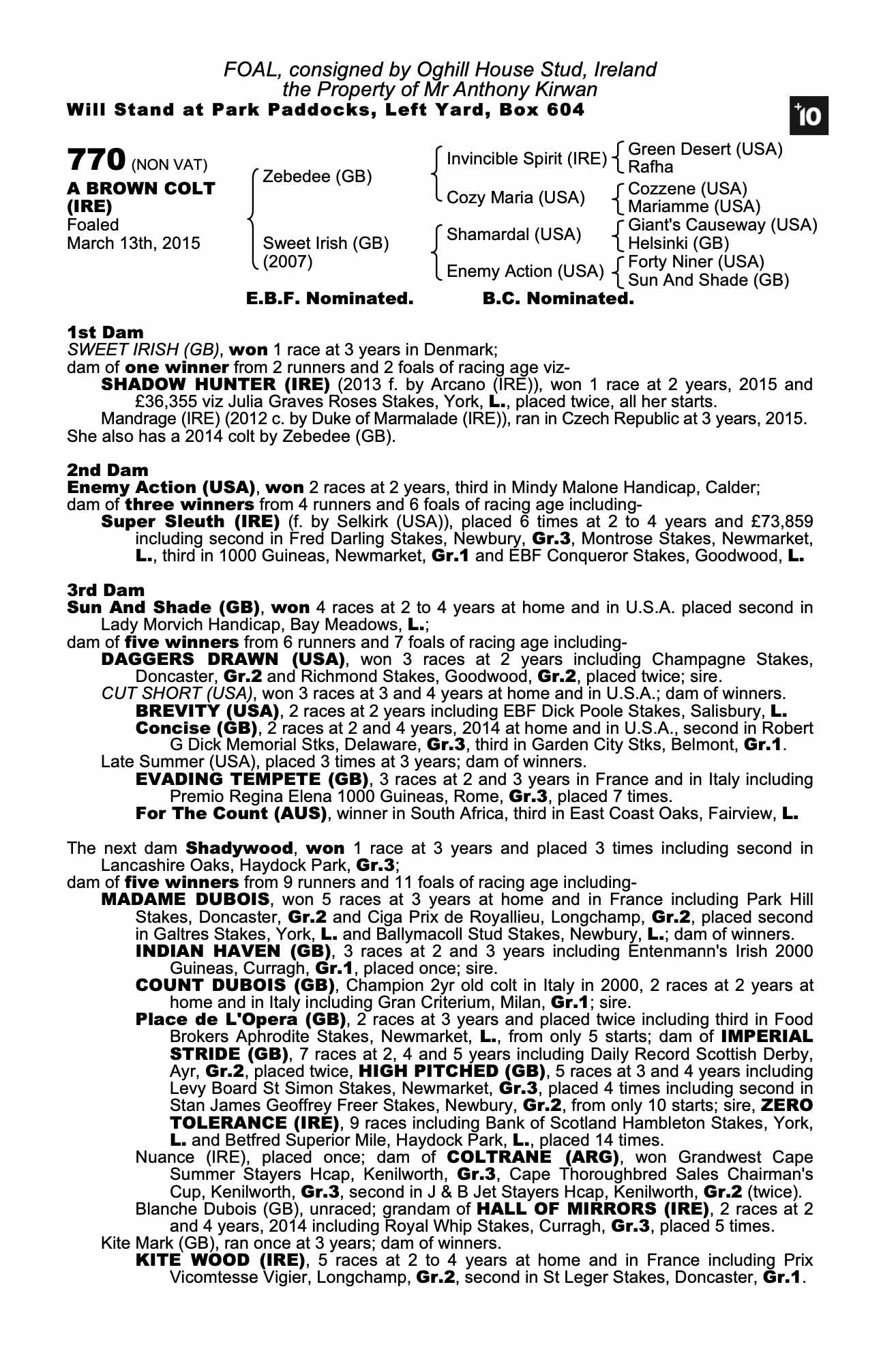 FOAL, consigned by Oghill House Stud, Ireland
the Property of Mr Anthony Kirwan
Will Stand at Park Paddocks, Left Yard, Box 604

+10

770 (NON VAT)
A BROWN COLT (IRE)
Foaled
March 13th, 2015

Zebedee (GB)
Sweet Irish (GB) (2007)

Invincible Spirit (IRE)
Cozy Maria (USA)
Shamardal (USA)
Enemy Action (USA)

Green Desert (USA)
Rafha
Cozzene (USA)
Mariamme (USA)
Giant's Causeway (USA)
Helsinki (GB)
Forty Niner (USA)
Sun And Shade (GB)

E.B.F. Nominated. B.C. Nominated.

1st Dam
SWEET IRISH (GB), won 1 race at 3 years in Denmark;
dam of one winner from 2 runners and 2 foals of racing age viz-
SHADOW HUNTER (IRE) (2013 f. by Arcano (IRE)), won 1 race at 2 years, 2015 and £36,355 viz Julia Graves Roses Stakes, York, L., placed twice, all her starts.
Mandrage (IRE) (2012 c. by Duke of Marmalade (IRE)), ran in Czech Republic at 3 years, 2015.
She also has a 2014 colt by Zebedee (GB).

2nd Dam
Enemy Action (USA), won 2 races at 2 years, third in Mindy Malone Handicap, Calder;
dam of three winners from 4 runners and 6 foals of racing age including-
Super Sleuth (IRE) (f. by Selkirk (USA)), placed 6 times at 2 to 4 years and £73,859 including second in Fred Darling Stakes, Newbury, Gr.3, Montrose Stakes, Newmarket, L., third in 1000 Guineas, Newmarket, Gr.1 and EBF Conqueror Stakes, Goodwood, L.

3rd Dam
Sun And Shade (GB), won 4 races at 2 to 4 years at home and in U.S.A. placed second in Lady Morvich Handicap, Bay Meadows, L.;
dam of five winners from 6 runners and 7 foals of racing age including-
DAGGERS DRAWN (USA), won 3 races at 2 years including Champagne Stakes, Doncaster, Gr.2 and Richmond Stakes, Goodwood, Gr.2, placed twice; sire.
CUT SHORT (USA), won 3 races at 3 and 4 years at home and in U.S.A.; dam of winners.
BREVITY (USA), 2 races at 2 years including EBF Dick Poole Stakes, Salisbury, L.
Concise (GB), 2 races at 2 and 4 years, 2014 at home and in U.S.A., second in Robert G Dick Memorial Stks, Delaware, Gr.3, third in Garden City Stks, Belmont, Gr.1.
Late Summer (USA), placed 3 times at 3 years; dam of winners.
EVADING TEMPETE (GB), 3 races at 2 and 3 years in France and in Italy including Premio Regina Elena 1000 Guineas, Rome, Gr.3, placed 7 times.
For The Count (AUS), winner in South Africa, third in East Coast Oaks, Fairview, L.

The next dam Shadywood, won 1 race at 3 years and placed 3 times including second in Lancashire Oaks, Haydock Park, Gr.3;
dam of five winners from 9 runners and 11 foals of racing age including-
MADAME DUBOIS, won 5 races at 3 years at home and in France including Park Hill Stakes, Doncaster, Gr.2 and Ciga Prix de Royallieu, Longchamp, Gr.2, placed second in Galtres Stakes, York, L. and Ballymacoll Stud Stakes, Newbury, L.; dam of winners.
INDIAN HAVEN (GB), 3 races at 2 and 3 years including Entenmann's Irish 2000 Guineas, Curragh, Gr.1, placed once; sire.
COUNT DUBOIS (GB), Champion 2yr old colt in Italy in 2000, 2 races at 2 years at home and in Italy including Gran Criterium, Milan, Gr.1; sire.
Place de L'Opera (GB), 2 races at 3 years and placed twice including third in Food Brokers Aphrodite Stakes, Newmarket, L., from only 5 starts; dam of IMPERIAL STRIDE (GB), 7 races at 2, 4 and 5 years including Daily Record Scottish Derby, Ayr, Gr.2, placed twice, HIGH PITCHED (GB), 5 races at 3 and 4 years including Levy Board St Simon Stakes, Newmarket, Gr.3, placed 4 times including second in Stan James Geoffrey Freer Stakes, Newbury, Gr.2, from only 10 starts; sire, ZERO TOLERANCE (IRE), 9 races including Bank of Scotland Hambleton Stakes, York, L. and Betfred Superior Mile, Haydock Park, L., placed 14 times.
Nuance (IRE), placed once; dam of COLTRANE (ARG), won Grandwest Cape Summer Stayers Hcap, Kenilworth, Gr.3, Cape Thoroughbred Sales Chairman's Cup, Kenilworth, Gr.3, second in J & B Jet Stayers Hcap, Kenilworth, Gr.2 (twice).
Blanche Dubois (GB), unraced; grandam of HALL OF MIRRORS (IRE), 2 races at 2 and 4 years, 2014 including Royal Whip Stakes, Curragh, Gr.3, placed 5 times.
Kite Mark (GB), ran once at 3 years; dam of winners.
KITE WOOD (IRE), 5 races at 2 to 4 years at home and in France including Prix Vicomtesse Vigier, Longchamp, Gr.2, second in St Leger Stakes, Doncaster, Gr.1.